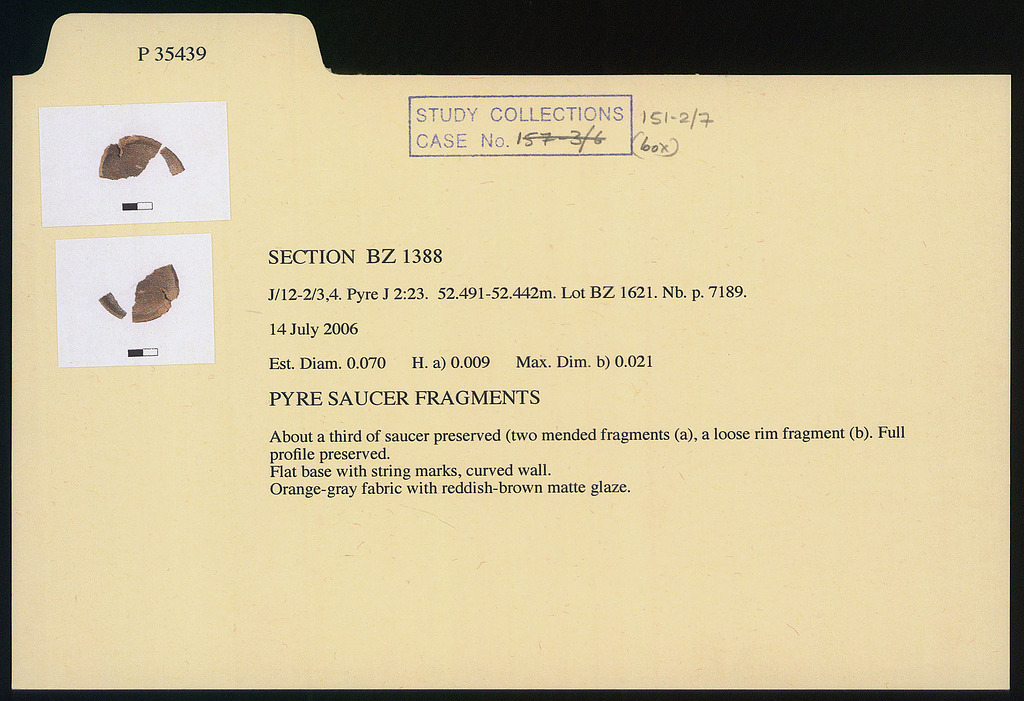 P 35439

STUDY COLLECTIONS
CASE No. 157-3/6

151-2/7
(box)

SECTION BZ 1388

J/12-2/3,4. Pyre J 2:23. 52.491-52.442m. Lot BZ 1621. Nb. p. 7189.

14 July 2006

Est. Diam. 0.070 H. a) 0.009 Max. Dim. b) 0.021

PYRE SAUCER FRAGMENTS

About a third of saucer preserved (two mended fragments (a), a loose rim fragment (b). Full profile preserved.
Flat base with string marks, curved wall.
Orange-gray fabric with reddish-brown matte glaze.